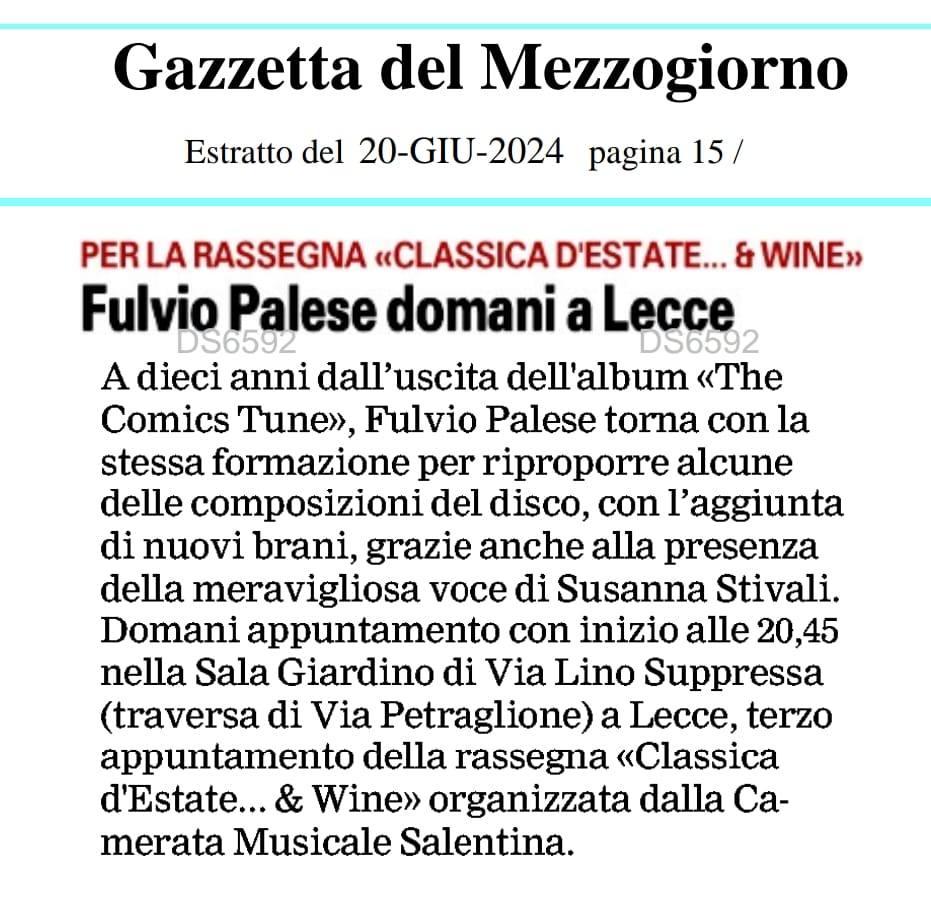 Gazzetta del Mezzogiorno

Estratto del 20-GIU-2024 pagina 15 /

PER LA RASSEGNA «CLASSICA D'ESTATE... & WINE»

Fulvio Palese domani a Lecce

DS6592 DS6592

A dieci anni dall’uscita dell'album «The Comics Tune», Fulvio Palese torna con la stessa formazione per riproporre alcune delle composizioni del disco, con l’aggiunta di nuovi brani, grazie anche alla presenza della meravigliosa voce di Susanna Stivali. Domani appuntamento con inizio alle 20,45 nella Sala Giardino di Via Lino Suppressa (traversa di Via Petraglione) a Lecce, terzo appuntamento della rassegna «Classica d'Estate... & Wine» organizzata dalla Camerata Musicale Salentina.